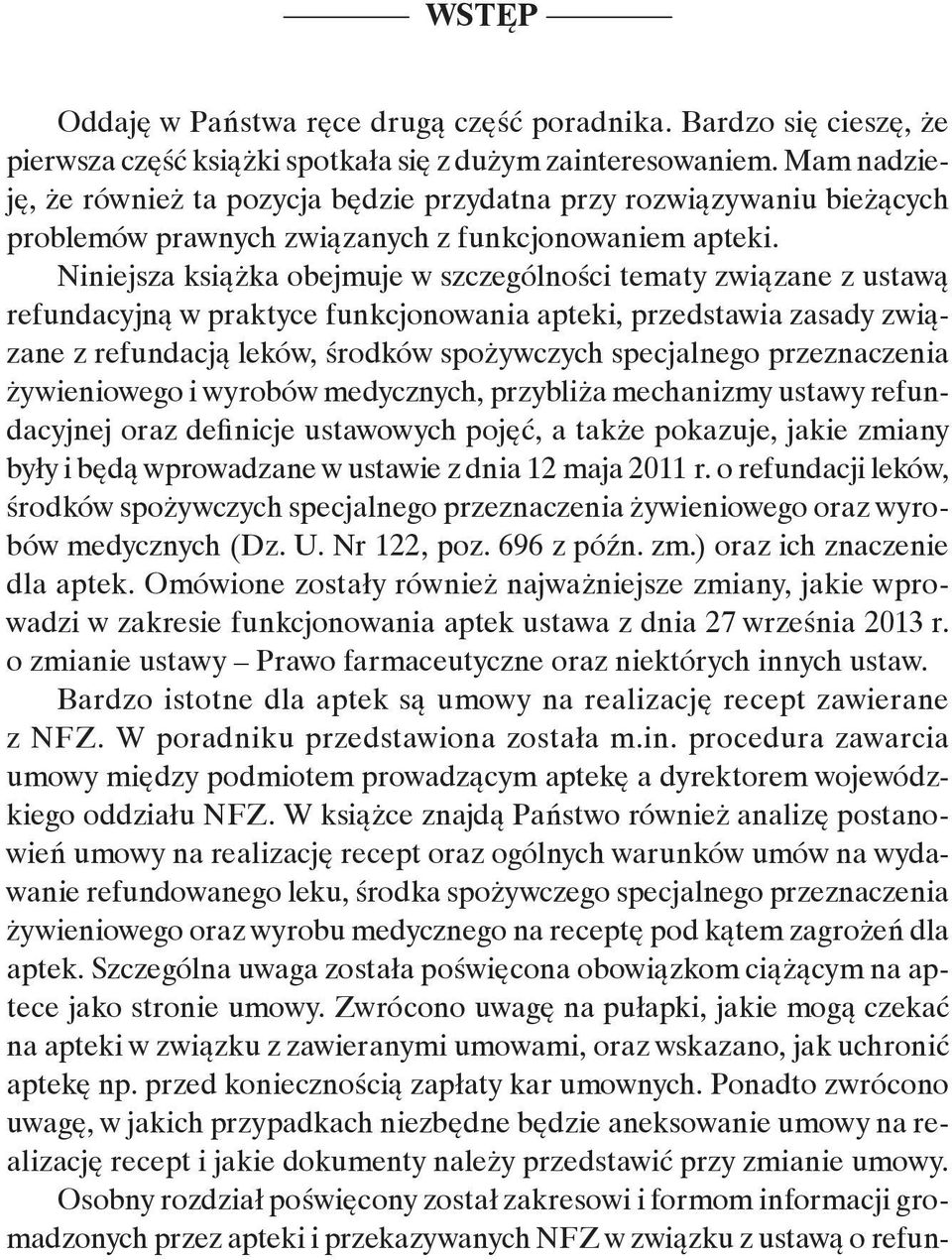 WSTĘP

Oddaję w Państwa ręce drugą część poradnika. Bardzo się cieszę, że pierwsza część książki spotkała się z dużym zainteresowaniem. Mam nadzieję, że również ta pozycja będzie przydatna przy rozwiązywaniu bieżących problemów prawnych związanych z funkcjonowaniem apteki.

Niniejsza książka obejmuje w szczególności tematy związane z ustawą refundacyjną w praktyce funkcjonowania apteki, przedstawia zasady związane z refundacją leków, środków spożywczych specjalnego przeznaczenia żywieniowego i wyrobów medycznych, przybliża mechanizmy ustawy refundacyjnej oraz definicje ustawowych pojęć, a także pokazuje, jakie zmiany były i będą wprowadzane w ustawie z dnia 12 maja 2011 r. o refundacji leków, środków spożywczych specjalnego przeznaczenia żywieniowego oraz wyrobów medycznych (Dz. U. Nr 122, poz. 696 z późn. zm.) oraz ich znaczenie dla aptek. Omówione zostały również najważniejsze zmiany, jakie wprowadzi w zakresie funkcjonowania aptek ustawa z dnia 27 września 2013 r. o zmianie ustawy – Prawo farmaceutyczne oraz niektórych innych ustaw.

Bardzo istotne dla aptek są umowy na realizację recept zawierane z NFZ. W poradniku przedstawiona została m.in. procedura zawarcia umowy między podmiotem prowadzącym aptekę a dyrektorem wojewódzkiego oddziału NFZ. W książce znajdą Państwo również analizę postanowień umowy na realizację recept oraz ogólnych warunków umów na wydawanie refundowanego leku, środka spożywczego specjalnego przeznaczenia żywieniowego oraz wyrobu medycznego na receptę pod kątem zagrożeń dla aptek. Szczególna uwaga została poświęcona obowiązkom ciążącym na aptece jako stronie umowy. Zwrócono uwagę na pułapki, jakie mogą czekać na apteki w związku z zawieranymi umowami, oraz wskazano, jak uchronić aptekę np. przed koniecznością zapłaty kar umownych. Ponadto zwrócono uwagę, w jakich przypadkach niezbędne będzie aneksowanie umowy na realizację recept i jakie dokumenty należy przedstawić przy zmianie umowy.

Osobny rozdział poświęcony został zakresowi i formom informacji gromadzonych przez apteki i przekazywanych NFZ w związku z ustawą o refun-